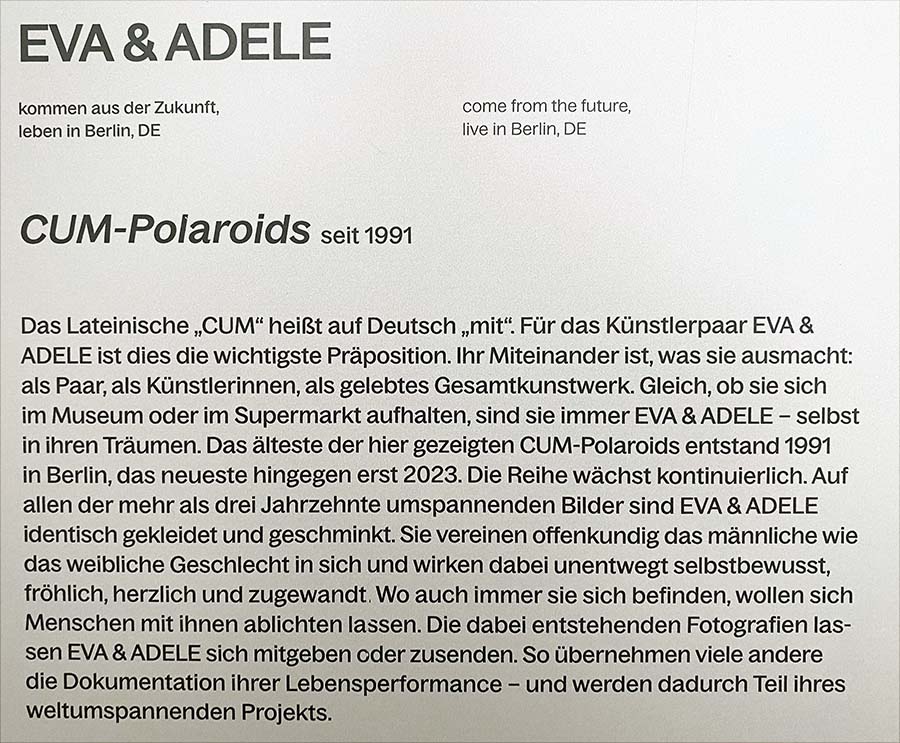 EVA & ADELE

kommen aus der Zukunft,
leben in Berlin, DE

come from the future,
live in Berlin, DE

CUM-Polaroids seit 1991

Das Lateinische „CUM“ heißt auf Deutsch „mit“. Für das Künstlerpaar EVA & ADELE ist dies die wichtigste Präposition. Ihr Miteinander ist, was sie ausmacht: als Paar, als Künstlerinnen, als gelebtes Gesamtkunstwerk. Gleich, ob sie sich im Museum oder im Supermarkt aufhalten, sind sie immer EVA & ADELE – selbst in ihren Träumen. Das älteste der hier gezeigten CUM-Polaroids entstand 1991 in Berlin, das neueste hingegen erst 2023. Die Reihe wächst kontinuierlich. Auf allen der mehr als drei Jahrzehnte umspannenden Bilder sind EVA & ADELE identisch gekleidet und geschminkt. Sie vereinen offenkundig das männliche wie das weibliche Geschlecht in sich und wirken dabei unentwegt selbstbewusst, fröhlich, herzlich und zugewandt. Wo auch immer sie sich befinden, wollen sich Menschen mit ihnen ablichten lassen. Die dabei entstehenden Fotografien lassen EVA & ADELE sich mitgeben oder zusenden. So übernehmen viele andere die Dokumentation ihrer Lebensperformance – und werden dadurch Teil ihres weltumspannenden Projekts.